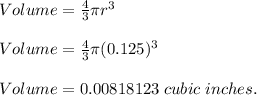 $Volume = \frac{4}{3}\pi r^3$

$Volume = \frac{4}{3}\pi (0.125)^3$

$Volume = 0.00818123\ cubic\ inches.$